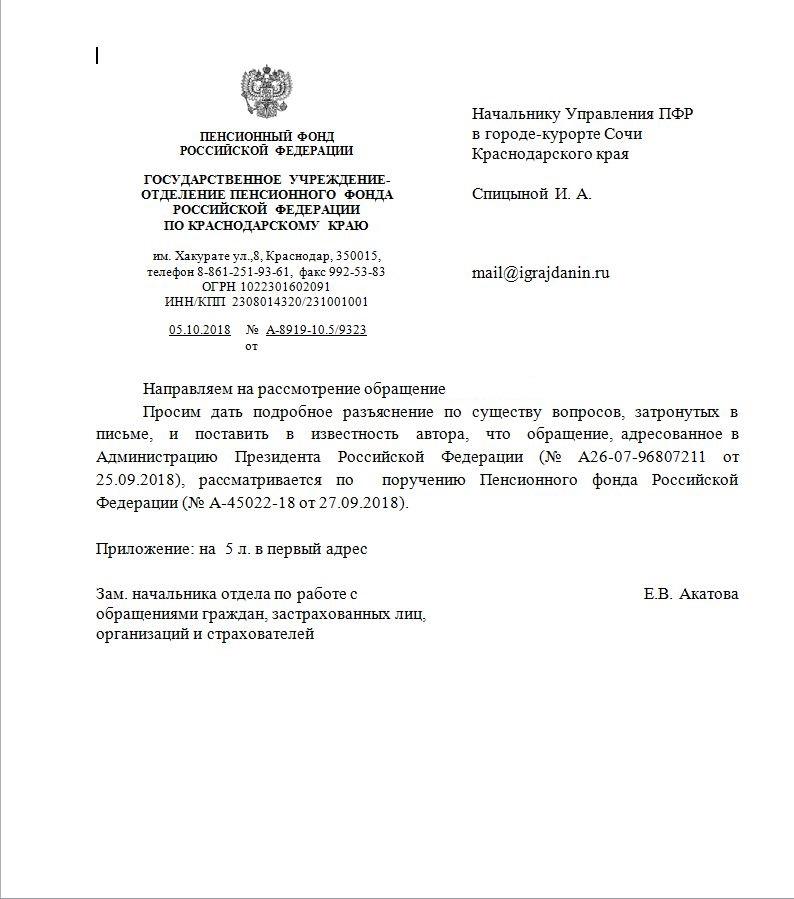 ПЕНСИОННЫЙ ФОНД
РОССИЙСКОЙ ФЕДЕРАЦИИ

ГОСУДАРСТВЕННОЕ УЧРЕЖДЕНИЕ-
ОТДЕЛЕНИЕ ПЕНСИОННОГО ФОНДА
РОССИЙСКОЙ ФЕДЕРАЦИИ
ПО КРАСНОДАРСКОМУ КРАЮ

им. Хакурате ул.,8, Краснодар, 350015,
телефон 8-861-251-93-61, факс 992-53-83
ОГРН 1022301602091
ИНН/КПП 2308014320/231001001

05.10.2018 № А-8919-10.5/9323
от

Начальнику Управления ПФР
в городе-курорте Сочи
Краснодарского края

Спицыной И. А.

mail@igrajdanin.ru

Направляем на рассмотрение обращение

Просим дать подробное разъяснение по существу вопросов, затронутых в письме, и поставить в известность автора, что обращение, адресованное в Администрацию Президента Российской Федерации (№ А26-07-96807211 от 25.09.2018), рассматривается по поручению Пенсионного фонда Российской Федерации (№ А-45022-18 от 27.09.2018).

Приложение: на 5 л. в первый адрес

Зам. начальника отдела по работе с обращениями граждан, застрахованных лиц, организаций и страхователей

Е.В. Акатова